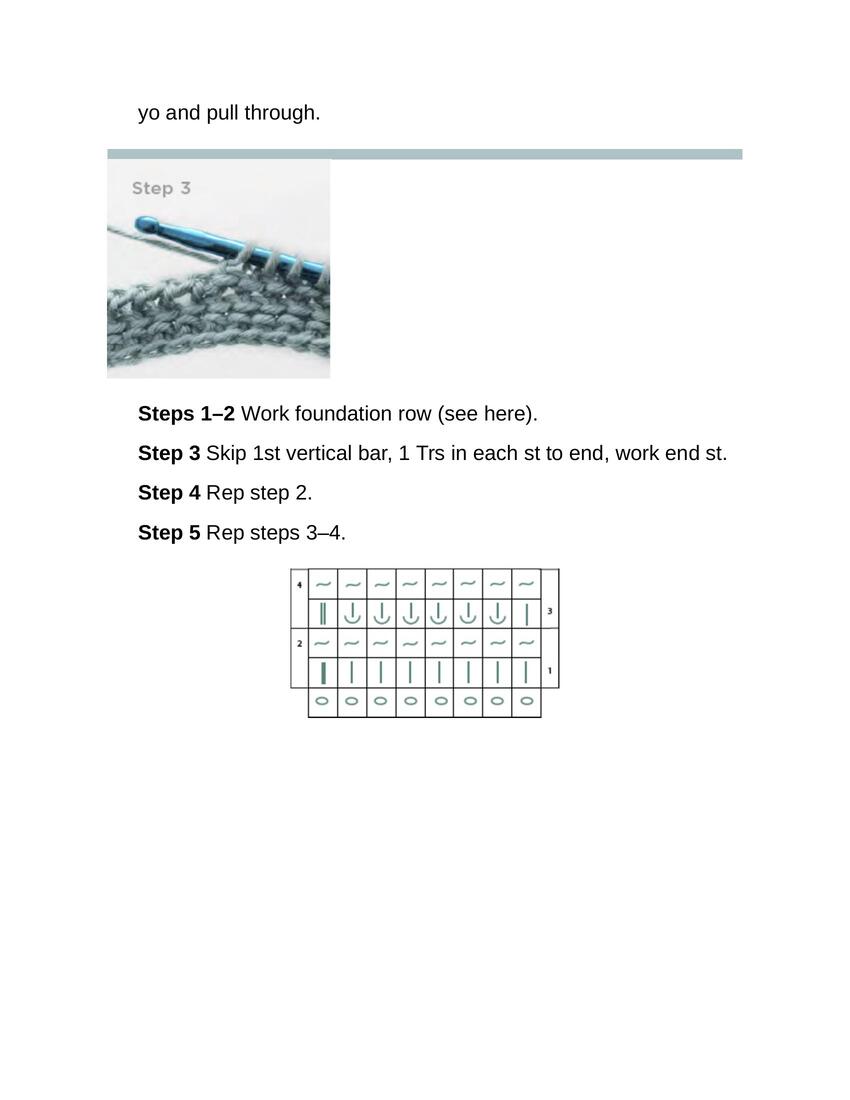 yo and pull through.

Step 3

**Steps 1–2** Work foundation row (see here).

**Step 3** Skip 1st vertical bar, 1 Trs in each st to end, work end st.

**Step 4** Rep step 2.

**Step 5** Rep steps 3–4.

4
3
2
1